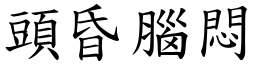 頭昏腦悶